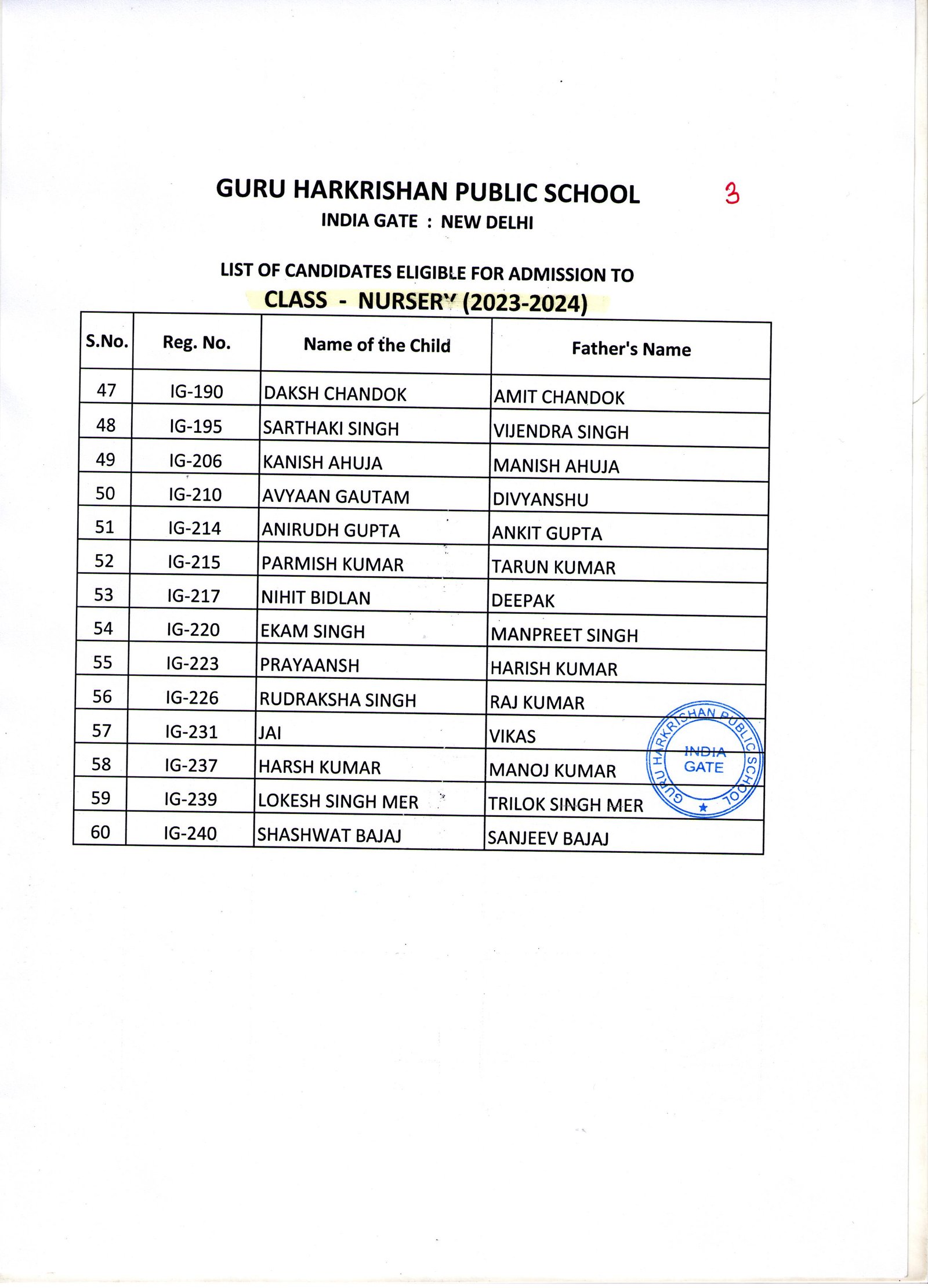 GURU HARKRISHAN PUBLIC SCHOOL

3

INDIA GATE : NEW DELHI

LIST OF CANDIDATES ELIGIBLE FOR ADMISSION TO

CLASS - NURSERY (2023-2024)

| S.No. | Reg. No. | Name of the Child | Father's Name |
|---|---|---|---|
| 47 | IG-190 | DAKSH CHANDOK | AMIT CHANDOK |
| 48 | IG-195 | SARTHAKI SINGH | VIJENDRA SINGH |
| 49 | IG-206 | KANISH AHUJA | MANISH AHUJA |
| 50 | IG-210 | AVYAAN GAUTAM | DIVYANSHU |
| 51 | IG-214 | ANIRUDH GUPTA | ANKIT GUPTA |
| 52 | IG-215 | PARMISH KUMAR | TARUN KUMAR |
| 53 | IG-217 | NIHIT BIDLAN | DEEPAK |
| 54 | IG-220 | EKAM SINGH | MANPREET SINGH |
| 55 | IG-223 | PRAYAANSH | HARISH KUMAR |
| 56 | IG-226 | RUDRAKSHA SINGH | RAJ KUMAR |
| 57 | IG-231 | JAI | VIKAS |
| 58 | IG-237 | HARSH KUMAR | MANOJ KUMAR |
| 59 | IG-239 | LOKESH SINGH MER | TRILOK SINGH MER |
| 60 | IG-240 | SHASHWAT BAJAJ | SANJEEV BAJAJ |

GURU HARKRISHAN PUBLIC SCHOOL
INDIA GATE